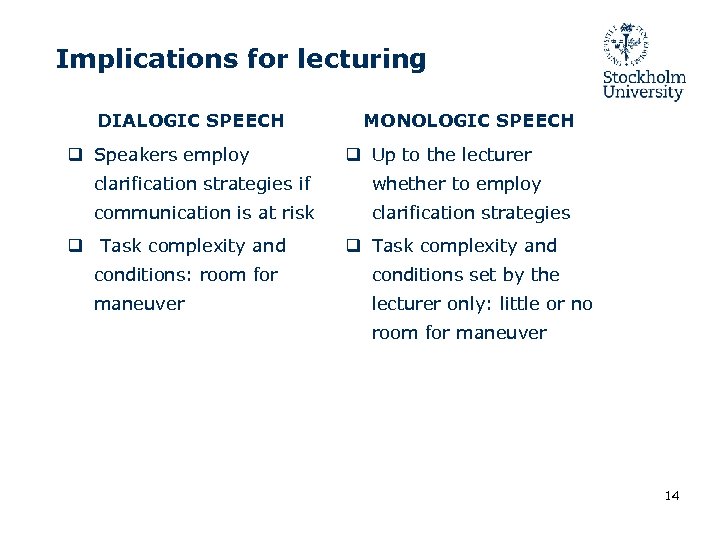 Implications for lecturing

Stockholm University

DIALOGIC SPEECH

❑ Speakers employ clarification strategies if communication is at risk

❑ Task complexity and conditions: room for maneuver

MONOLOGIC SPEECH

❑ Up to the lecturer whether to employ clarification strategies

❑ Task complexity and conditions set by the lecturer only: little or no room for maneuver

14